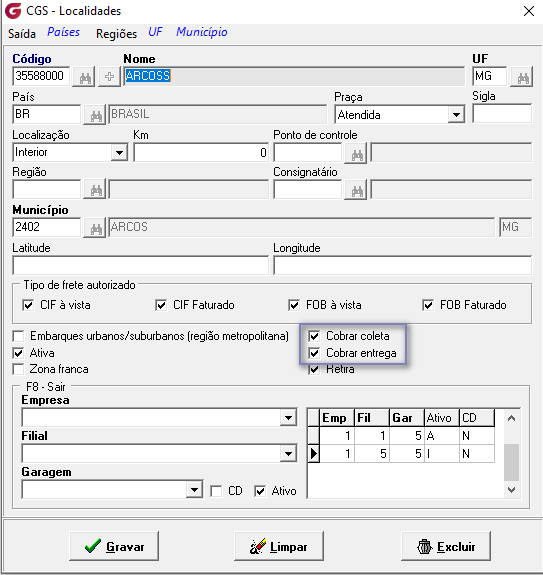 CGS - Localidades

Saída Países Regiões UF Município

Código
35588000

Nome
ARCOSS

UF
MG

País
BR
BRASIL

Praça
Atendida

Sigla

Localização
Interior

Km
0

Ponto de controle

Região

Consignatário

Município
2402
ARCOS
MG

Latitude

Longitude

Tipo de frete autorizado
CIF à vista CIF Faturado FOB à vista FOB Faturado

Embarques urbanos/suburbanos (região metropolitana)
Ativa
Zona franca

Cobrar coleta
Cobrar entrega
Retira

F8 - Sair
Empresa
Filial
Garagem
CD Ativo

| Emp | Fil | Gar | Ativo | CD |
|---|---|---|---|---|
| 1 | 1 | 5 | A | N |
| 1 | 5 | 5 | I | N |

Gravar Limpar Excluir